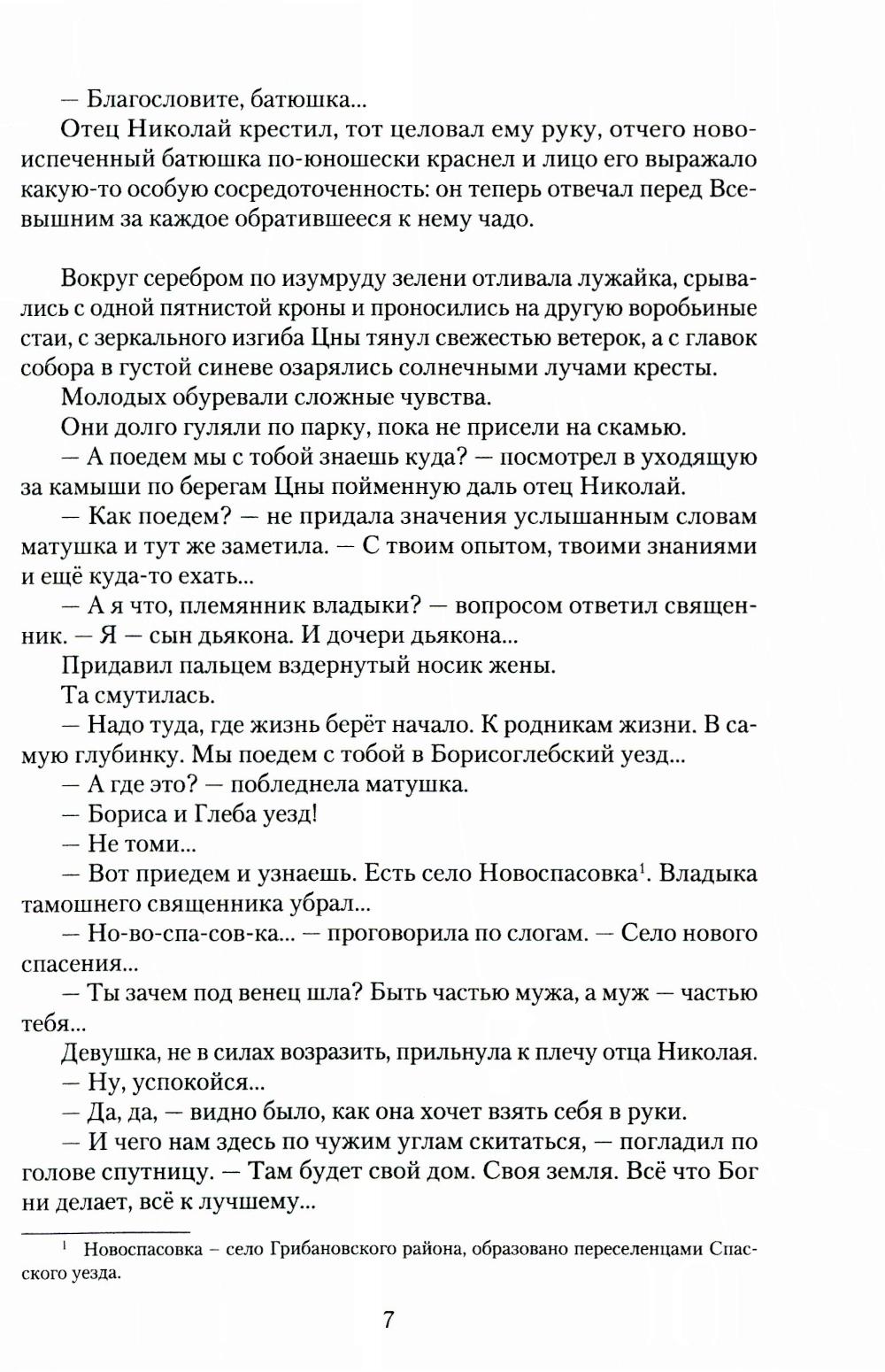 — Благословите, батюшка...

Отец Николай крестил, тот целовал ему руку, отчего новоиспеченный батюшка по-юношески краснел и лицо его выражало какую-то особую сосредоточенность: он теперь отвечал перед Всевышним за каждое обратившееся к нему чадо.

Вокруг серебром по изумруду зелени отливала лужайка, срывались с одной пятнистой кроны и проносились на другую воробьиные стаи, с зеркального изгиба Цны тянул свежестью ветерок, а с главок собора в густой синеве озарялись солнечными лучами кресты.

Молодых обуревали сложные чувства.

Они долго гуляли по парку, пока не присели на скамью.

— А поедем мы с тобой знаешь куда? — посмотрел в уходящую за камыши по берегам Цны пойменную даль отец Николай.

— Как поедем? — не придала значения услышанным словам матушка и тут же заметила. — С твоим опытом, твоими знаниями и ещё куда-то ехать...

— А я что, племянник владыки? — вопросом ответил священник. — Я — сын дьякона. И дочери дьякона...

Придавил пальцем вздернутый носик жены.

Та смутилась.

— Надо туда, где жизнь берёт начало. К родникам жизни. В самую глубинку. Мы поедем с тобой в Борисоглебский уезд...

— А где это? — побледнела матушка.

— Бориса и Глеба уезд!

— Не томи...

— Вот приедем и узнаешь. Есть село Новоспасовка$^1$. Владыка тамошнего священника убрал...

— Но-во-спа-сов-ка... — проговорила по слогам. — Село нового спасения...

— Ты зачем под венец шла? Быть частью мужа, а муж — частью тебя...

Девушка, не в силах возразить, прильнула к плечу отца Николая.

— Ну, успокойся...

— Да, да, — видно было, как она хочет взять себя в руки.

— И чего нам здесь по чужим углам скитаться, — погладил по голове спутницу. — Там будет свой дом. Своя земля. Всё что Бог ни делает, всё к лучшему...

$^1$ Новоспасовка – село Грибановского района, образовано переселенцами Спасского уезда.

7